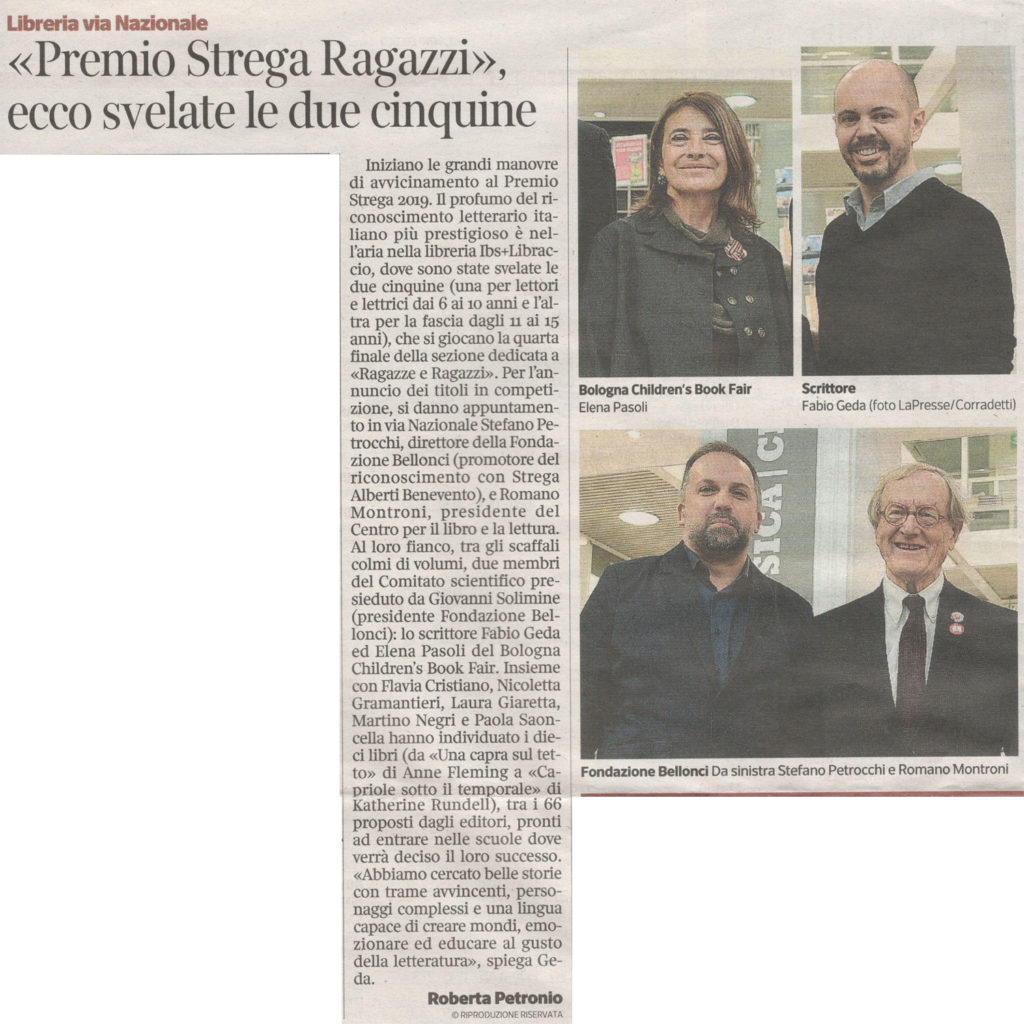 Libreria via Nazionale

«Premio Strega Ragazzi», ecco svelate le due cinquine

Iniziano le grandi manovre di avvicinamento al Premio Strega 2019. Il profumo del riconoscimento letterario italiano più prestigioso è nell'aria nella libreria Ibs+Libraccio, dove sono state svelate le due cinquine (una per lettori e lettrici dai 6 ai 10 anni e l'altra per la fascia dagli 11 ai 15 anni), che si giocano la quarta finale della sezione dedicata a «Ragazze e Ragazzi». Per l'annuncio dei titoli in competizione, si danno appuntamento in via Nazionale Stefano Petrocchi, direttore della Fondazione Bellonci (promotore del riconoscimento con Strega Alberti Benevento), e Romano Montroni, presidente del Centro per il libro e la lettura. Al loro fianco, tra gli scaffali colmi di volumi, due membri del Comitato scientifico presieduto da Giovanni Solimine (presidente Fondazione Bellonci): lo scrittore Fabio Geda ed Elena Pasoli del Bologna Children's Book Fair. Insieme con Flavia Cristiano, Nicoletta Gramantieri, Laura Giaretta, Martino Negri e Paola Saoncella hanno individuato i dieci libri (da «Una capra sul tetto» di Anne Fleming a «Capriole sotto il temporale» di Katherine Rundell), tra i 66 proposti dagli editori, pronti ad entrare nelle scuole dove verrà deciso il loro successo. «Abbiamo cercato belle storie con trame avvincenti, personaggi complessi e una lingua capace di creare mondi, emozionare ed educare al gusto della letteratura», spiega Geda.

Roberta Petronio
© RIPRODUZIONE RISERVATA

Bologna Children's Book Fair
Elena Pasoli

Scrittore
Fabio Geda (foto LaPresse/Corradetti)

Fondazione Bellonci Da sinistra Stefano Petrocchi e Romano Montroni